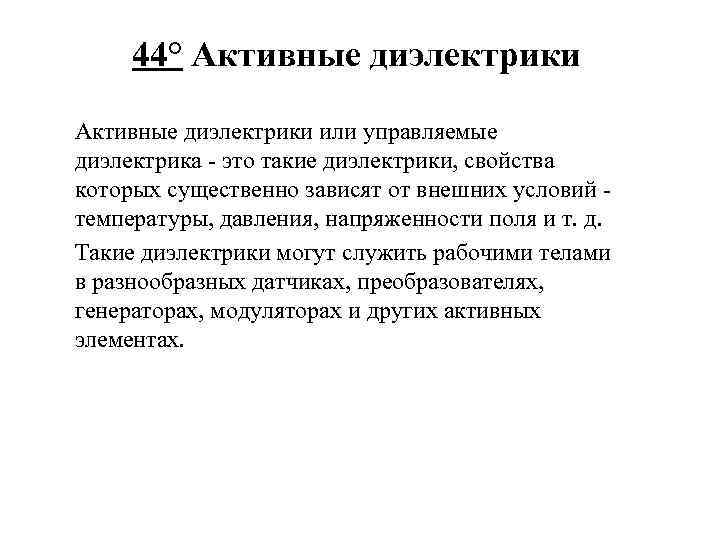 44° Активные диэлектрики

Активные диэлектрики или управляемые диэлектрика - это такие диэлектрики, свойства которых существенно зависят от внешних условий - температуры, давления, напряженности поля и т. д.

Такие диэлектрики могут служить рабочими телами в разнообразных датчиках, преобразователях, генераторах, модуляторах и других активных элементах.